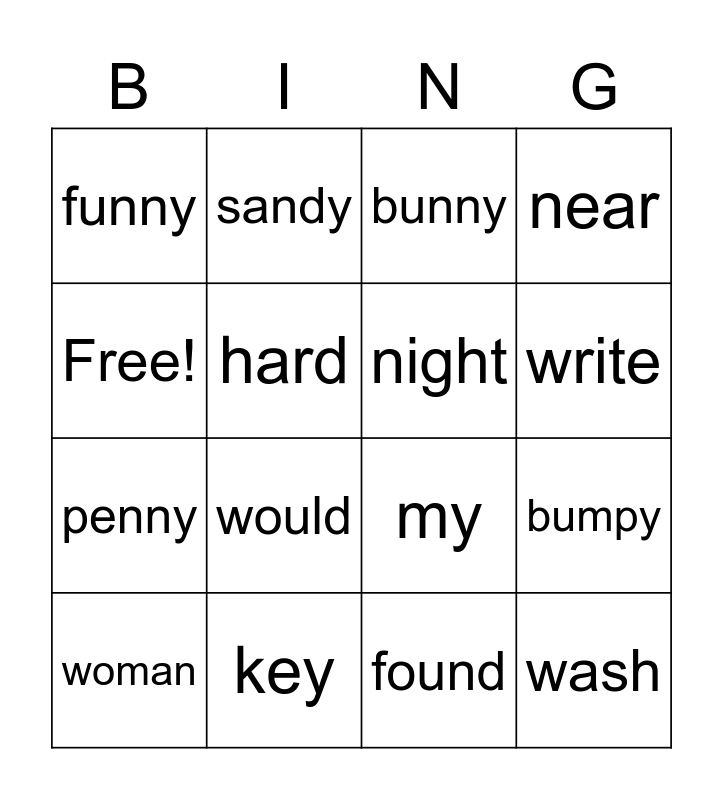 | B | I | N | G |
|---|---|---|---|
| funny | sandy | bunny | near |
| Free! | hard | night | write |
| penny | would | my | bumpy |
| woman | key | found | wash |